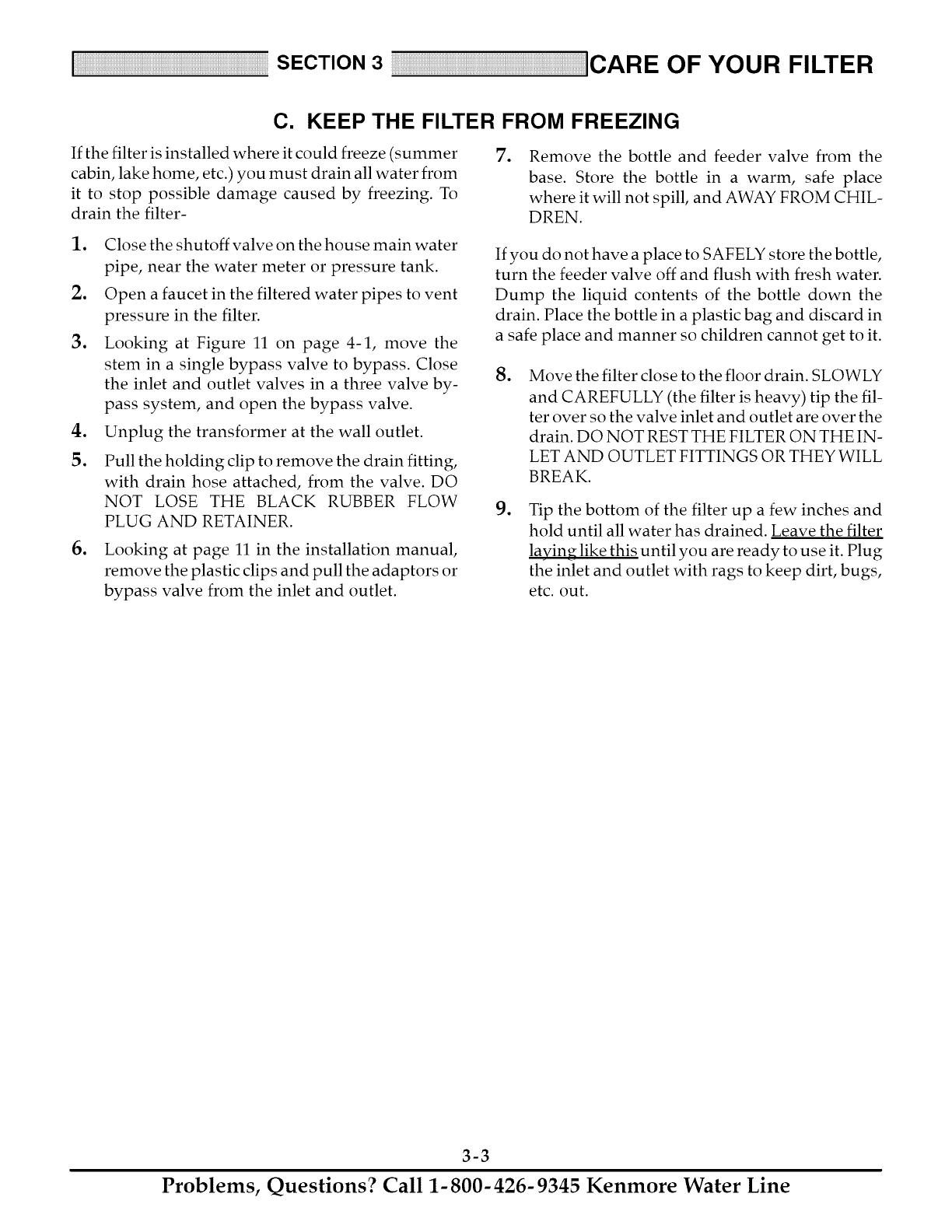 SECTION 3 CARE OF YOUR FILTER

C. KEEP THE FILTER FROM FREEZING

If the filter is installed where it could freeze (summer cabin, lake home, etc.) you must drain all water from it to stop possible damage caused by freezing. To drain the filter-

1. Close the shutoff valve on the house main water pipe, near the water meter or pressure tank.

2. Open a faucet in the filtered water pipes to vent pressure in the filter.

3. Looking at Figure 11 on page 4-1, move the stem in a single bypass valve to bypass. Close the inlet and outlet valves in a three valve bypass system, and open the bypass valve.

4. Unplug the transformer at the wall outlet.

5. Pull the holding clip to remove the drain fitting, with drain hose attached, from the valve. DO NOT LOSE THE BLACK RUBBER FLOW PLUG AND RETAINER.

6. Looking at page 11 in the installation manual, remove the plastic clips and pull the adaptors or bypass valve from the inlet and outlet.

7. Remove the bottle and feeder valve from the base. Store the bottle in a warm, safe place where it will not spill, and AWAY FROM CHILDREN.

If you do not have a place to SAFELY store the bottle, turn the feeder valve off and flush with fresh water. Dump the liquid contents of the bottle down the drain. Place the bottle in a plastic bag and discard in a safe place and manner so children cannot get to it.

8. Move the filter close to the floor drain. SLOWLY and CAREFULLY (the filter is heavy) tip the filter over so the valve inlet and outlet are over the drain. DO NOT REST THE FILTER ON THE INLET AND OUTLET FITTINGS OR THEY WILL BREAK.

9. Tip the bottom of the filter up a few inches and hold until all water has drained. Leave the filter laying like this until you are ready to use it. Plug the inlet and outlet with rags to keep dirt, bugs, etc. out.

3-3

Problems, Questions? Call 1-800-426-9345 Kenmore Water Line